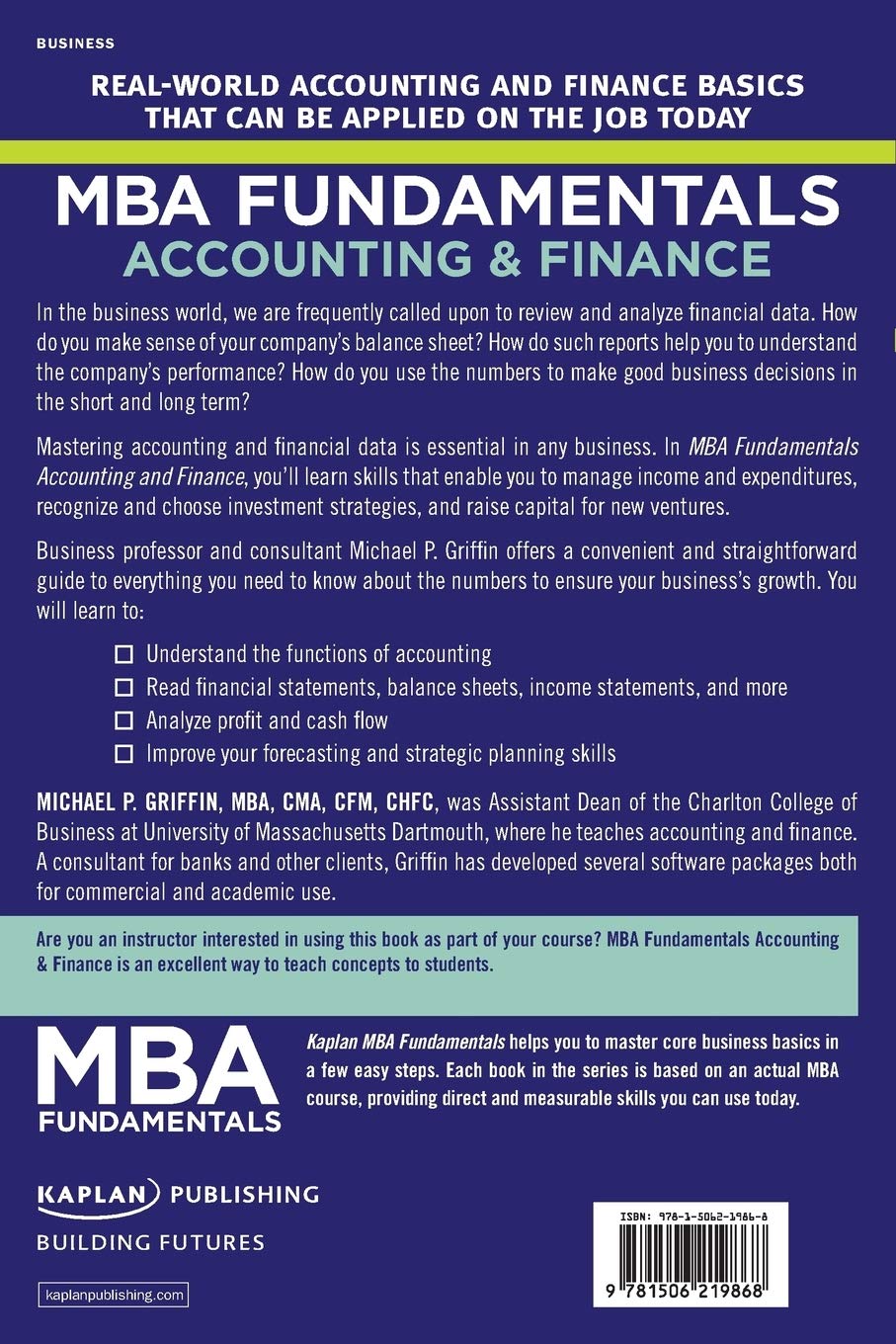 BUSINESS

REAL-WORLD ACCOUNTING AND FINANCE BASICS THAT CAN BE APPLIED ON THE JOB TODAY

MBA FUNDAMENTALS
ACCOUNTING & FINANCE

In the business world, we are frequently called upon to review and analyze financial data. How do you make sense of your company's balance sheet? How do such reports help you to understand the company's performance? How do you use the numbers to make good business decisions in the short and long term?

Mastering accounting and financial data is essential in any business. In MBA Fundamentals Accounting and Finance, you'll learn skills that enable you to manage income and expenditures, recognize and choose investment strategies, and raise capital for new ventures.

Business professor and consultant Michael P. Griffin offers a convenient and straightforward guide to everything you need to know about the numbers to ensure your business's growth. You will learn to:

☐ Understand the functions of accounting
☐ Read financial statements, balance sheets, income statements, and more
☐ Analyze profit and cash flow
☐ Improve your forecasting and strategic planning skills

MICHAEL P. GRIFFIN, MBA, CMA, CFM, CHFC, was Assistant Dean of the Charlton College of Business at University of Massachusetts Dartmouth, where he teaches accounting and finance. A consultant for banks and other clients, Griffin has developed several software packages both for commercial and academic use.

Are you an instructor interested in using this book as part of your course? MBA Fundamentals Accounting & Finance is an excellent way to teach concepts to students.

MBA
FUNDAMENTALS

Kaplan MBA Fundamentals helps you to master core business basics in a few easy steps. Each book in the series is based on an actual MBA course, providing direct and measurable skills you can use today.

KAPLAN PUBLISHING
BUILDING FUTURES

kaplanpublishing.com

ISBN: 978-1-5062-1986-8

9 781506 219868